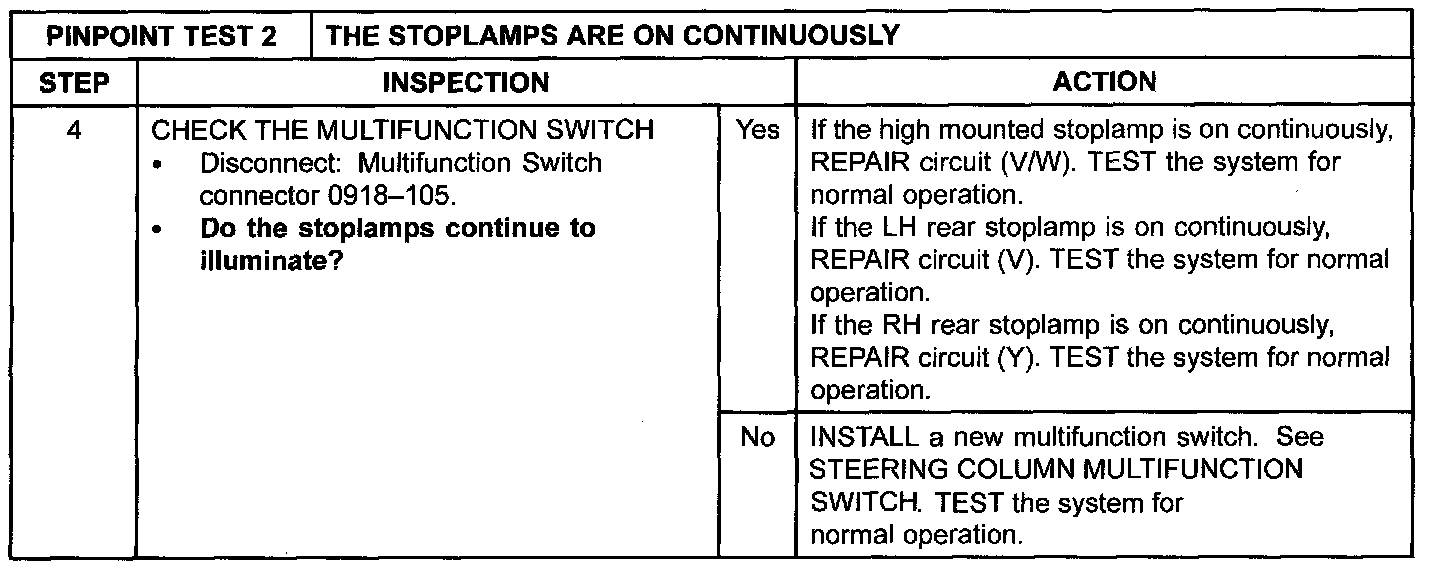 | PINPOINT TEST 2 | THE STOPLAMPS ARE ON CONTINUOUSLY | | |
|---|---|---|---|
| STEP | INSPECTION | | ACTION |
| 4 | CHECK THE MULTIFUNCTION SWITCH • Disconnect: Multifunction Switch connector 0918–105. • Do the stoplamps continue to illuminate? | Yes | If the high mounted stoplamp is on continuously, REPAIR circuit (V/W). TEST the system for normal operation. If the LH rear stoplamp is on continuously, REPAIR circuit (V). TEST the system for normal operation. If the RH rear stoplamp is on continuously, REPAIR circuit (Y). TEST the system for normal operation. |
| | | No | INSTALL a new multifunction switch. See STEERING COLUMN MULTIFUNCTION SWITCH. TEST the system for normal operation. |